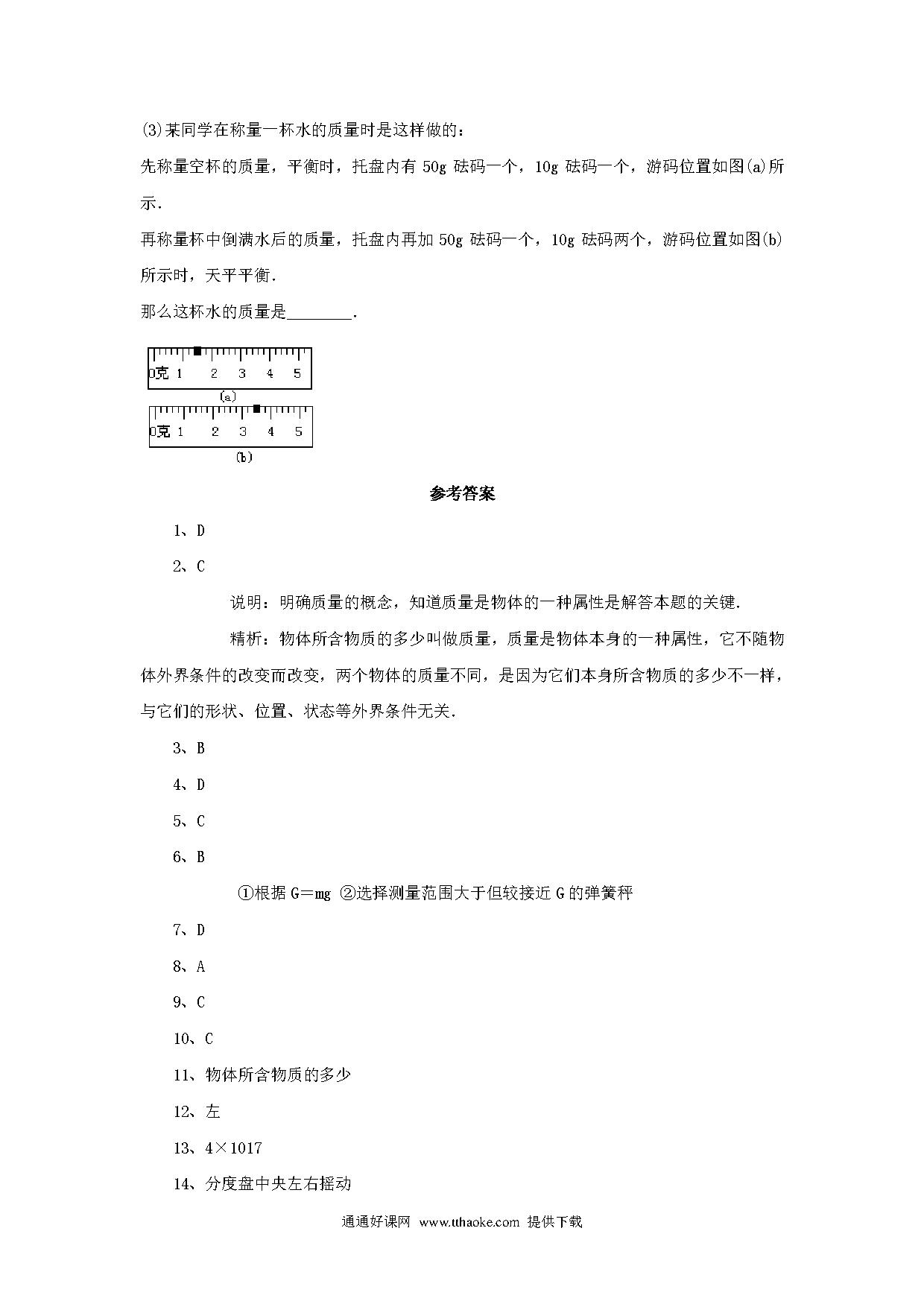 (3)某同学在称量一杯水的质量时是这样做的：

先称量空杯的质量，平衡时，托盘内有 50g 砝码一个，10g 砝码一个，游码位置如图(a)所示.

再称量杯中倒满水后的质量，托盘内再加 50g 砝码一个，10g 砝码两个，游码位置如图(b)所示时，天平平衡.

那么这杯水的质量是________.

0克 1 2 3 4 5
(a)
0克 1 2 3 4 5
(b)

参考答案

1、D

2、C

说明：明确质量的概念，知道质量是物体的一种属性是解答本题的关键.

精析：物体所含物质的多少叫做质量，质量是物体本身的一种属性，它不随物体外界条件的改变而改变，两个物体的质量不同，是因为它们本身所含物质的多少不一样，与它们的形状、位置、状态等外界条件无关.

3、B

4、D

5、C

6、B

①根据 G＝mg ②选择测量范围大于但较接近 G 的弹簧秤

7、D

8、A

9、C

10、C

11、物体所含物质的多少

12、左

13、4×1017

14、分度盘中央左右摇动

通通好课网 www.tthaoke.com 提供下载